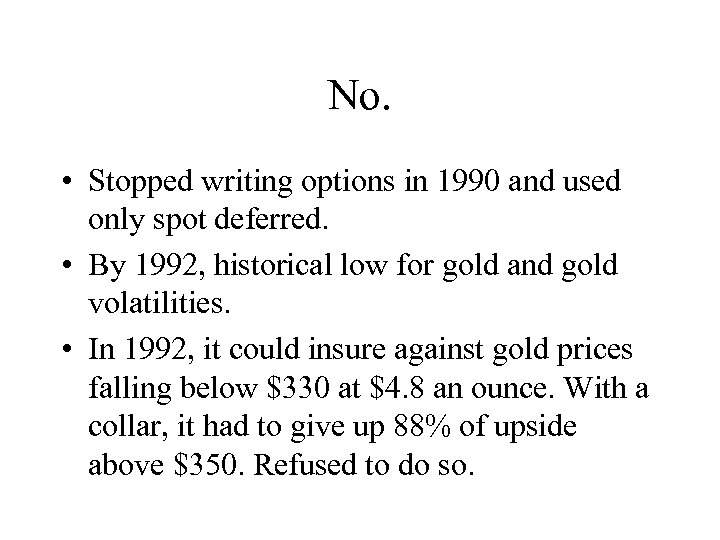 No.

• Stopped writing options in 1990 and used only spot deferred.

• By 1992, historical low for gold and gold volatilities.

• In 1992, it could insure against gold prices falling below \$330 at \$4.8 an ounce. With a collar, it had to give up 88% of upside above \$350. Refused to do so.